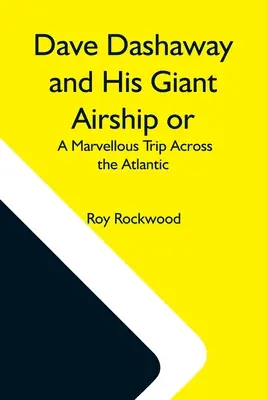 Dave Dashaway and His Giant Airship or

A Marvellous Trip Across the Atlantic

Roy Rockwood